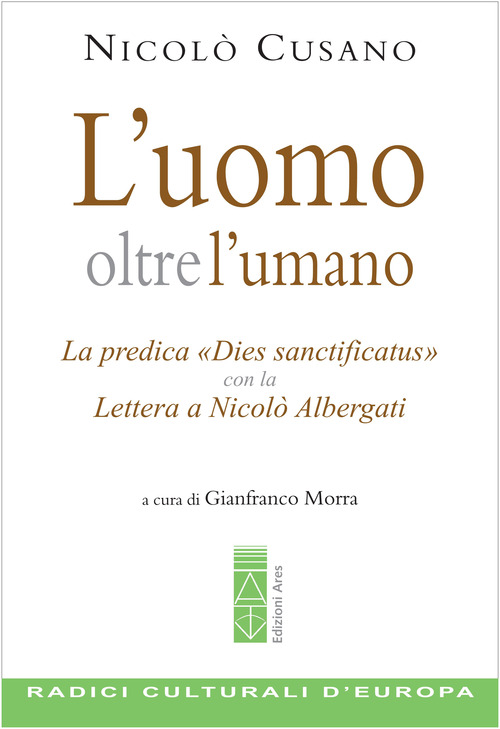 NICOLÒ CUSANO

L'uomo
oltre l'umano

La predica «Dies sanctificatus»
con la
Lettera a Nicolò Albergati

a cura di Gianfranco Morra

Edizioni Ares

RADICI CULTURALI D'EUROPA